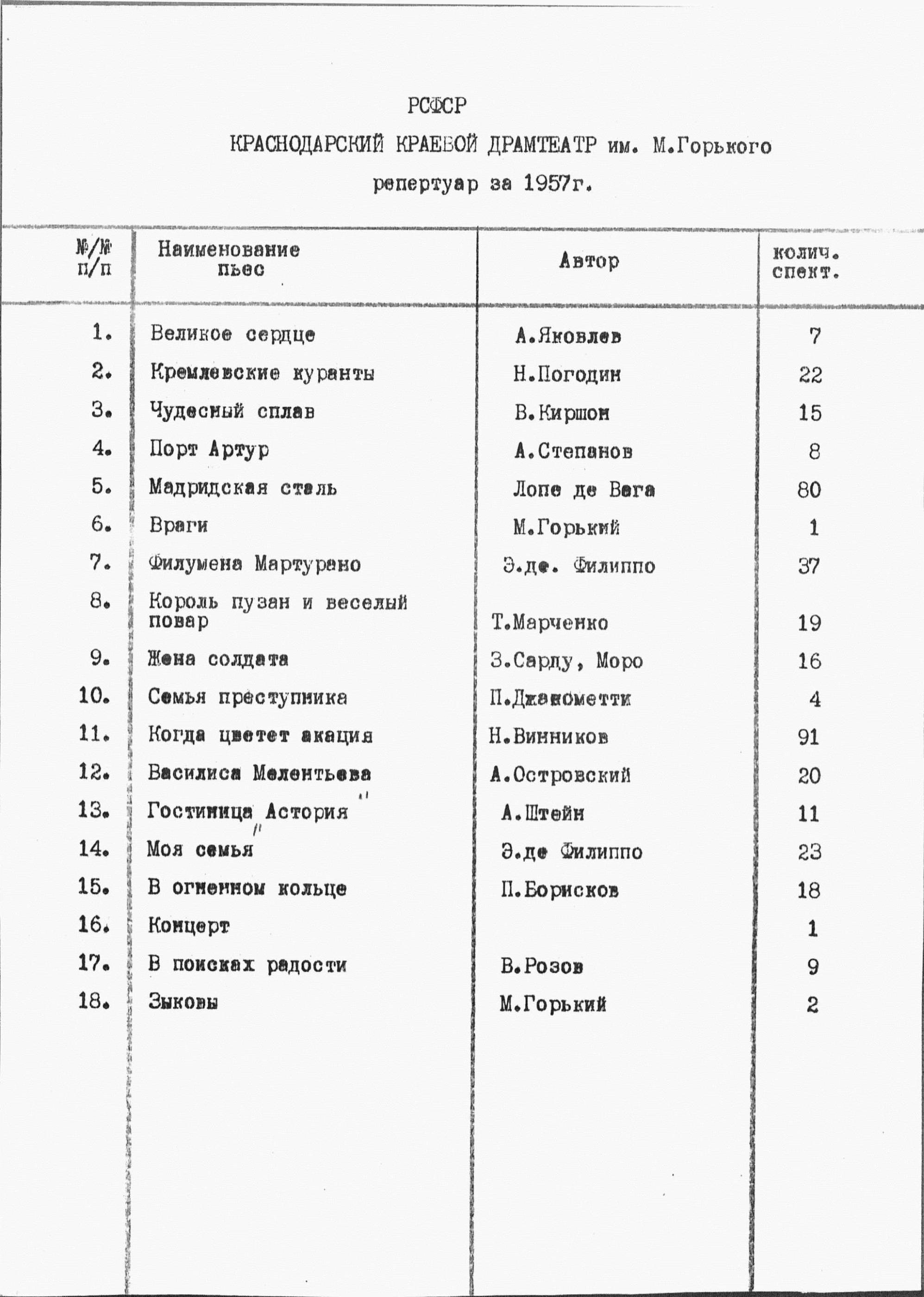 РСФСР

КРАСНОДАРСКИЙ КРАЕВОЙ ДРАМТЕАТР им. М.Горького

репертуар за 1957г.

| №/№ п/п | Наименование пьес | Автор | колич. спект. |
|---|---|---|---|
| 1. | Великое сердце | А.Яковлев | 7 |
| 2. | Кремлевские куранты | Н.Погодин | 22 |
| 3. | Чудесный сплав | В.Киршон | 15 |
| 4. | Порт Артур | А.Степанов | 8 |
| 5. | Мадридская сталь | Лопе де Вега | 80 |
| 6. | Враги | М.Горький | 1 |
| 7. | Филумена Мартурано | Э.де. Филиппо | 37 |
| 8. | Король пузан и веселый повар | Т.Марченко | 19 |
| 9. | Жена солдата | З.Сарду, Моро | 16 |
| 10. | Семья преступника | П.Джакометти | 4 |
| 11. | Когда цветет акация | Н.Винников | 91 |
| 12. | Василиса Мелентьева | А.Островский | 20 |
| 13. | Гостиница "Астория" | А.Штейн | 11 |
| 14. | Моя семья | Э.де Филиппо | 23 |
| 15. | В огненном кольце | П.Борисков | 18 |
| 16. | Концерт | | 1 |
| 17. | В поисках радости | В.Розов | 9 |
| 18. | Зыковы | М.Горький | 2 |